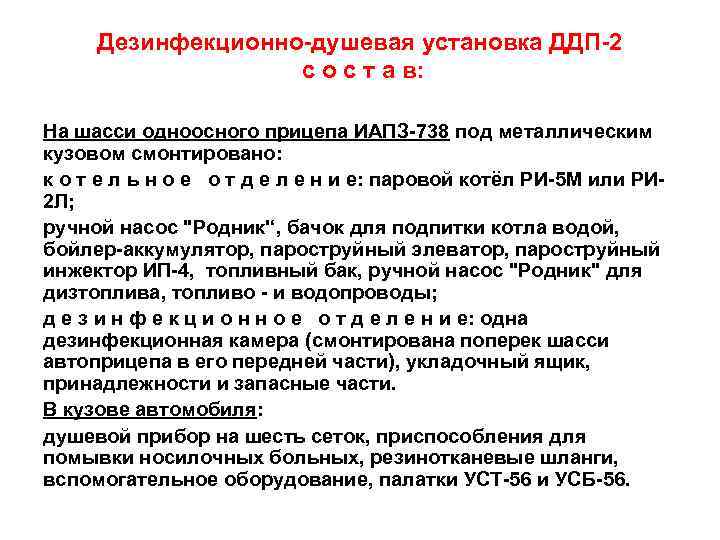 Дезинфекционно-душевая установка ДДП-2
с о с т а в:

На шасси одноосного прицепа ИАПЗ-738 под металлическим кузовом смонтировано:

к о т е л ь н о е о т д е л е н и е: паровой котёл РИ-5М или РИ-2Л;

ручной насос "Родник", бачок для подпитки котла водой, бойлер-аккумулятор, пароструйный элеватор, пароструйный инжектор ИП-4, топливный бак, ручной насос "Родник" для дизтоплива, топливо - и водопроводы;

д е з и н ф е к ц и о н н о е о т д е л е н и е: одна дезинфекционная камера (смонтирована поперек шасси автоприцепа в его передней части), укладочный ящик, принадлежности и запасные части.

В кузове автомобиля:

душевой прибор на шесть сеток, приспособления для помывки носилочных больных, резинотканевые шланги, вспомогательное оборудование, палатки УСТ-56 и УСБ-56.